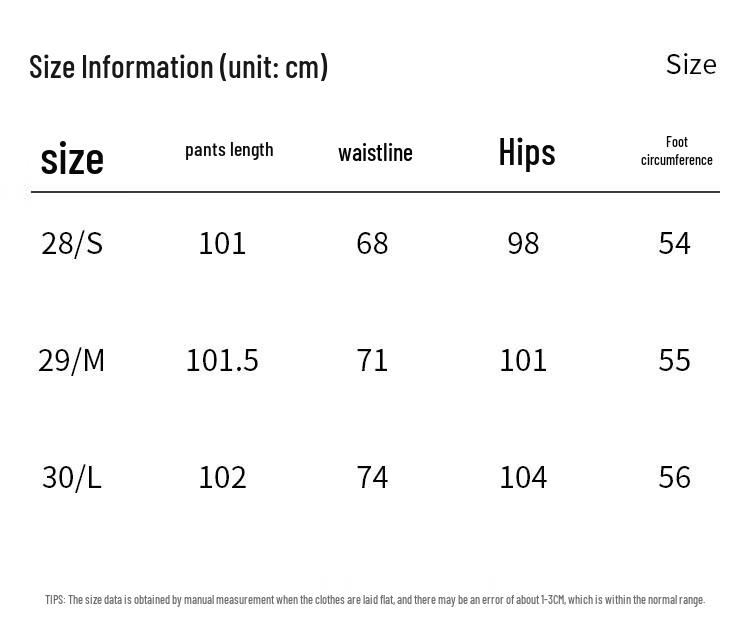 Size Information (unit: cm)

Size

| size | pants length | waistline | Hips | Foot circumference |
|---|---|---|---|---|
| 28/S | 101 | 68 | 98 | 54 |
| 29/M | 101.5 | 71 | 101 | 55 |
| 30/L | 102 | 74 | 104 | 56 |

TIPS: The size data is obtained by manual measurement when the clothes are laid flat, and there may be an error of about 1-3CM, which is within the normal range.